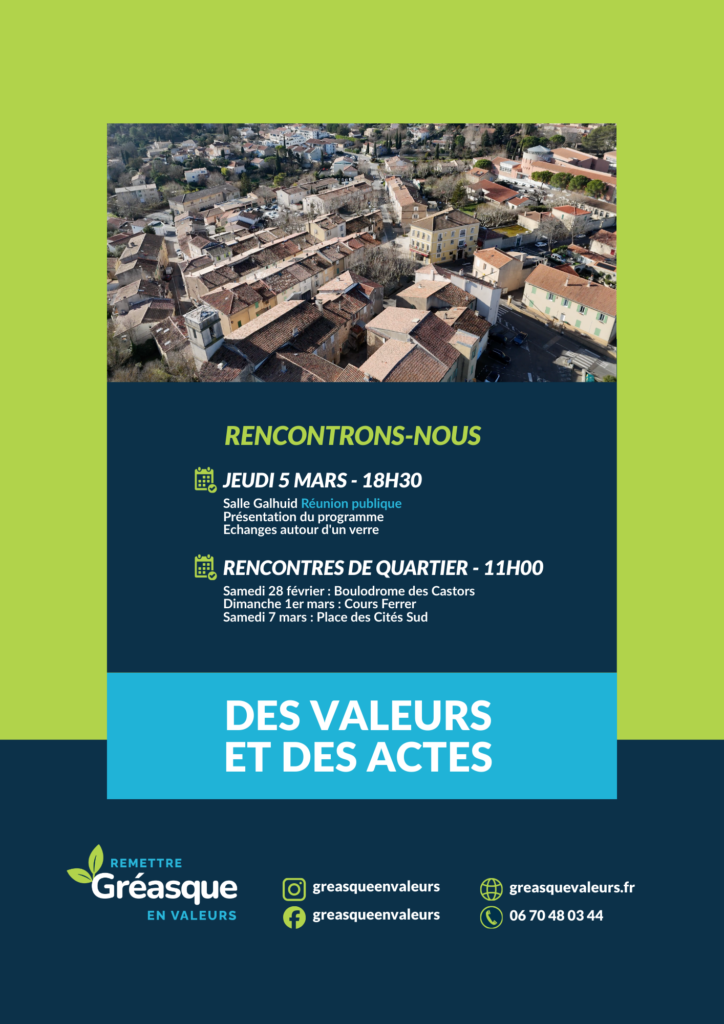 RENCONTRONS-NOUS

JEUDI 5 MARS - 18H30

Salle Galhuid Réunion publique
Présentation du programme
Echanges autour d'un verre

RENCONTRES DE QUARTIER - 11H00

Samedi 28 février : Boulodrome des Castors
Dimanche 1er mars : Cours Ferrer
Samedi 7 mars : Place des Cités Sud

DES VALEURS ET DES ACTES

REMETTRE Gréasque EN VALEURS

greasqueenvaleurs
greasqueenvaleurs

greasquevaleurs.fr
06 70 48 03 44